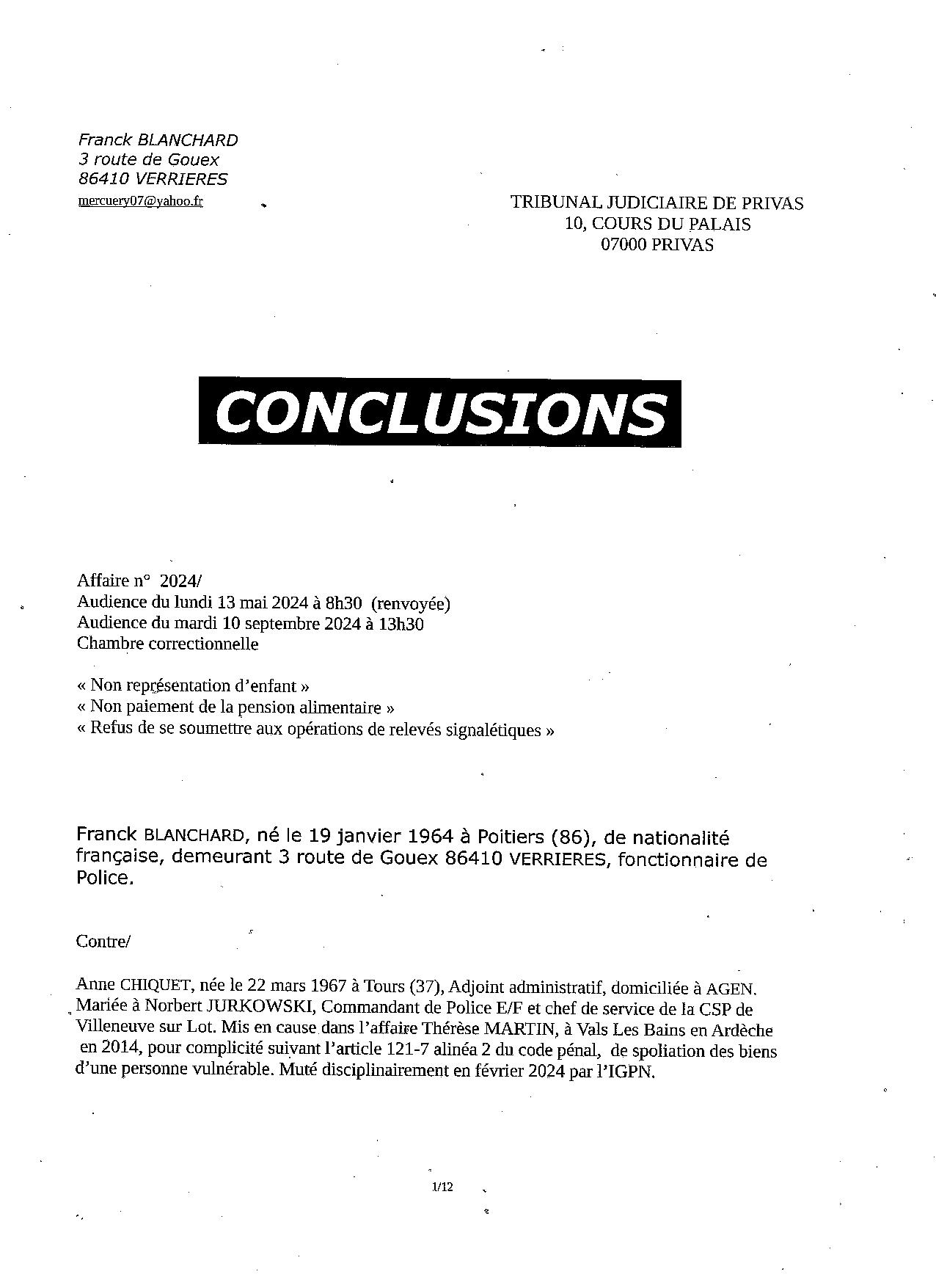 Franck BLANCHARD
3 route de Gouex
86410 VERRIERES
mercuery07@yahoo.fr

TRIBUNAL JUDICIAIRE DE PRIVAS
10, COURS DU PALAIS
07000 PRIVAS

CONCLUSIONS

Affaire n° 2024/
Audience du lundi 13 mai 2024 à 8h30 (renvoyée)
Audience du mardi 10 septembre 2024 à 13h30
Chambre correctionnelle

« Non représentation d'enfant »
« Non paiement de la pension alimentaire »
« Refus de se soumettre aux opérations de relevés signalétiques »

Franck BLANCHARD, né le 19 janvier 1964 à Poitiers (86), de nationalité française, demeurant 3 route de Gouex 86410 VERRIERES, fonctionnaire de Police.

Contre/

Anne CHIQUET, née le 22 mars 1967 à Tours (37), Adjoint administratif, domiciliée à AGEN. Mariée à Norbert JURKOWSKI, Commandant de Police E/F et chef de service de la CSP de Villeneuve sur Lot. Mis en cause dans l'affaire Thérèse MARTIN, à Vals Les Bains en Ardèche en 2014, pour complicité suivant l'article 121-7 alinéa 2 du code pénal, de spoliation des biens d'une personne vulnérable. Muté disciplinairement en février 2024 par l'IGPN.

1/12